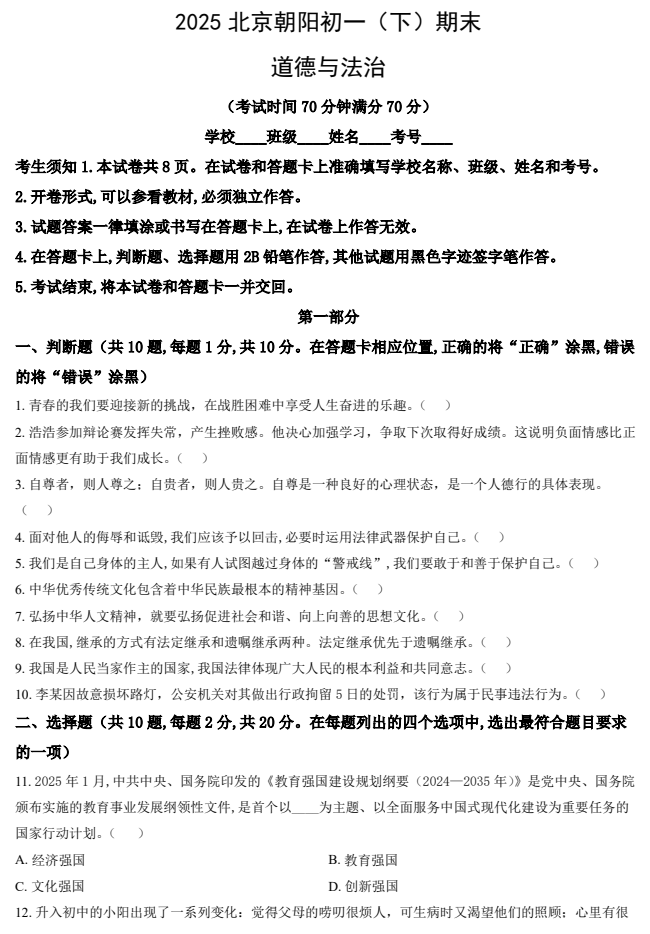 2025北京朝阳初一（下）期末

道德与法治

（考试时间70分钟满分70分）

学校____班级____姓名____考号____

考生须知1.本试卷共8页。在试卷和答题卡上准确填写学校名称、班级、姓名和考号。

2.开卷形式,可以参看教材,必须独立作答。

3.试题答案一律填涂或书写在答题卡上,在试卷上作答无效。

4.在答题卡上,判断题、选择题用2B铅笔作答,其他试题用黑色字迹签字笔作答。

5.考试结束,将本试卷和答题卡一并交回。

第一部分

一、判断题（共10题,每题1分,共10分。在答题卡相应位置,正确的将“正确”涂黑,错误的将“错误”涂黑）

1.青春的我们要迎接新的挑战，在战胜困难中享受人生奋进的乐趣。（ ）

2.浩浩参加辩论赛发挥失常，产生挫败感。他决心加强学习，争取下次取得好成绩。这说明负面情感比正面情感更有助于我们成长。（ ）

3.自尊者，则人尊之；自贵者，则人贵之。自尊是一种良好的心理状态，是一个人德行的具体表现。（ ）

4.面对他人的侮辱和诋毁,我们应该予以回击,必要时运用法律武器保护自己。（ ）

5.我们是自己身体的主人,如果有人试图越过身体的“警戒线”，我们要敢于和善于保护自己。（ ）

6.中华优秀传统文化包含着中华民族最根本的精神基因。（ ）

7.弘扬中华人文精神，就要弘扬促进社会和谐、向上向善的思想文化。（ ）

8.在我国,继承的方式有法定继承和遗嘱继承两种。法定继承优先于遗嘱继承。（ ）

9.我国是人民当家作主的国家,我国法律体现广大人民的根本利益和共同意志。（ ）

10.李某因故意损坏路灯，公安机关对其做出行政拘留5日的处罚，该行为属于民事违法行为。（ ）

二、选择题（共10题,每题2分,共20分。在每题列出的四个选项中,选出最符合题目要求的一项）

11.2025年1月,中共中央、国务院印发的《教育强国建设规划纲要（2024—2035年）》是党中央、国务院颁布实施的教育事业发展纲领性文件,是首个以____为主题、以全面服务中国式现代化建设为重要任务的国家行动计划。（ ）

A.经济强国 B.教育强国

C.文化强国 D.创新强国

12.升入初中的小阳出现了一系列变化：觉得父母的唠叨很烦人，可生病时又渴望他们的照顾；心里有很